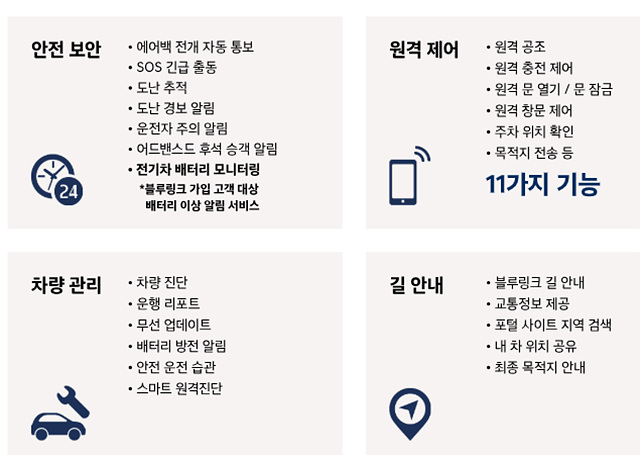 안전 보안

• 에어백 전개 자동 통보
• SOS 긴급 출동
• 도난 추적
• 도난 경보 알림
• 운전자 주의 알림
• 어드밴스드 후석 승객 알림
• 전기차 배터리 모니터링
*블루링크 가입 고객 대상
배터리 이상 알림 서비스

24

원격 제어

• 원격 공조
• 원격 충전 제어
• 원격 문 열기 / 문 잠금
• 원격 창문 제어
• 주차 위치 확인
• 목적지 전송 등

11가지 기능

차량 관리

• 차량 진단
• 운행 리포트
• 무선 업데이트
• 배터리 방전 알림
• 안전 운전 습관
• 스마트 원격진단

길 안내

• 블루링크 길 안내
• 교통정보 제공
• 포털 사이트 지역 검색
• 내 차 위치 공유
• 최종 목적지 안내